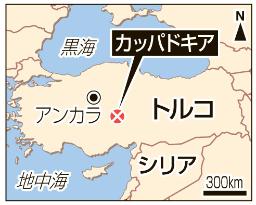 N
黒海
カッパドキア
アンカラ
トルコ
シリア
地中海
300km